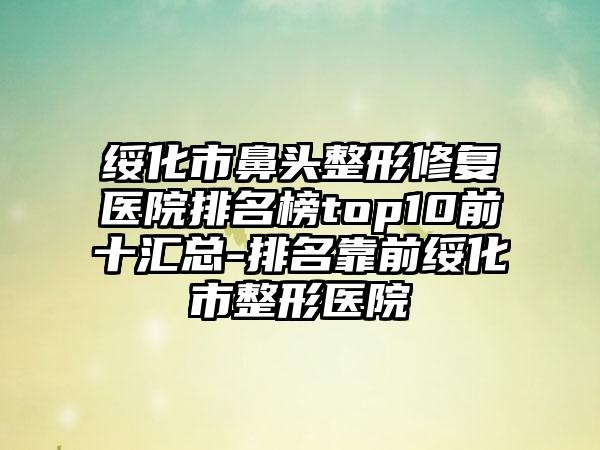 绥化市鼻头整形修复医院排名榜top10前十汇总-排名靠前绥化市整形医院